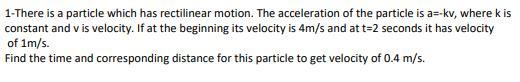 1-There is a particle which has rectilinear motion. The acceleration of the particle is a=-kv, where k is constant and v is velocity. If at the beginning its velocity is 4m/s and at t=2 seconds it has velocity of 1m/s.
Find the time and corresponding distance for this particle to get velocity of 0.4 m/s.